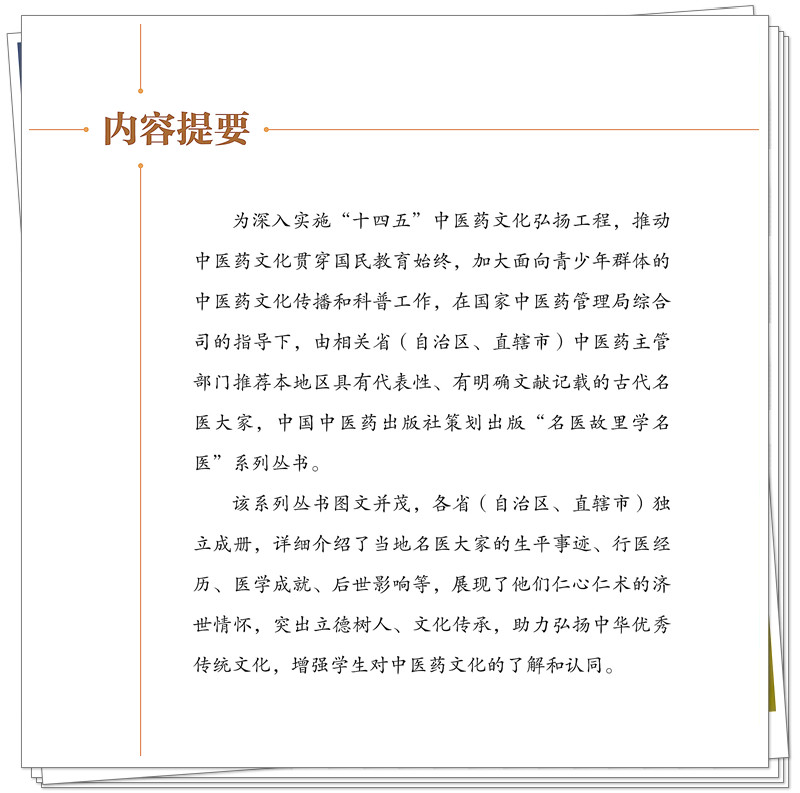 内容提要

为深入实施“十四五”中医药文化弘扬工程，推动中医药文化贯穿国民教育始终，加大面向青少年群体的中医药文化传播和科普工作，在国家中医药管理局综合司的指导下，由相关省（自治区、直辖市）中医药主管部门推荐本地区具有代表性、有明确文献记载的古代名医大家，中国中医药出版社策划出版“名医故里学名医”系列丛书。

该系列丛书图文并茂，各省（自治区、直辖市）独立成册，详细介绍了当地名医大家的生平事迹、行医经历、医学成就、后世影响等，展现了他们仁心仁术的济世情怀，突出立德树人、文化传承，助力弘扬中华优秀传统文化，增强学生对中医药文化的了解和认同。